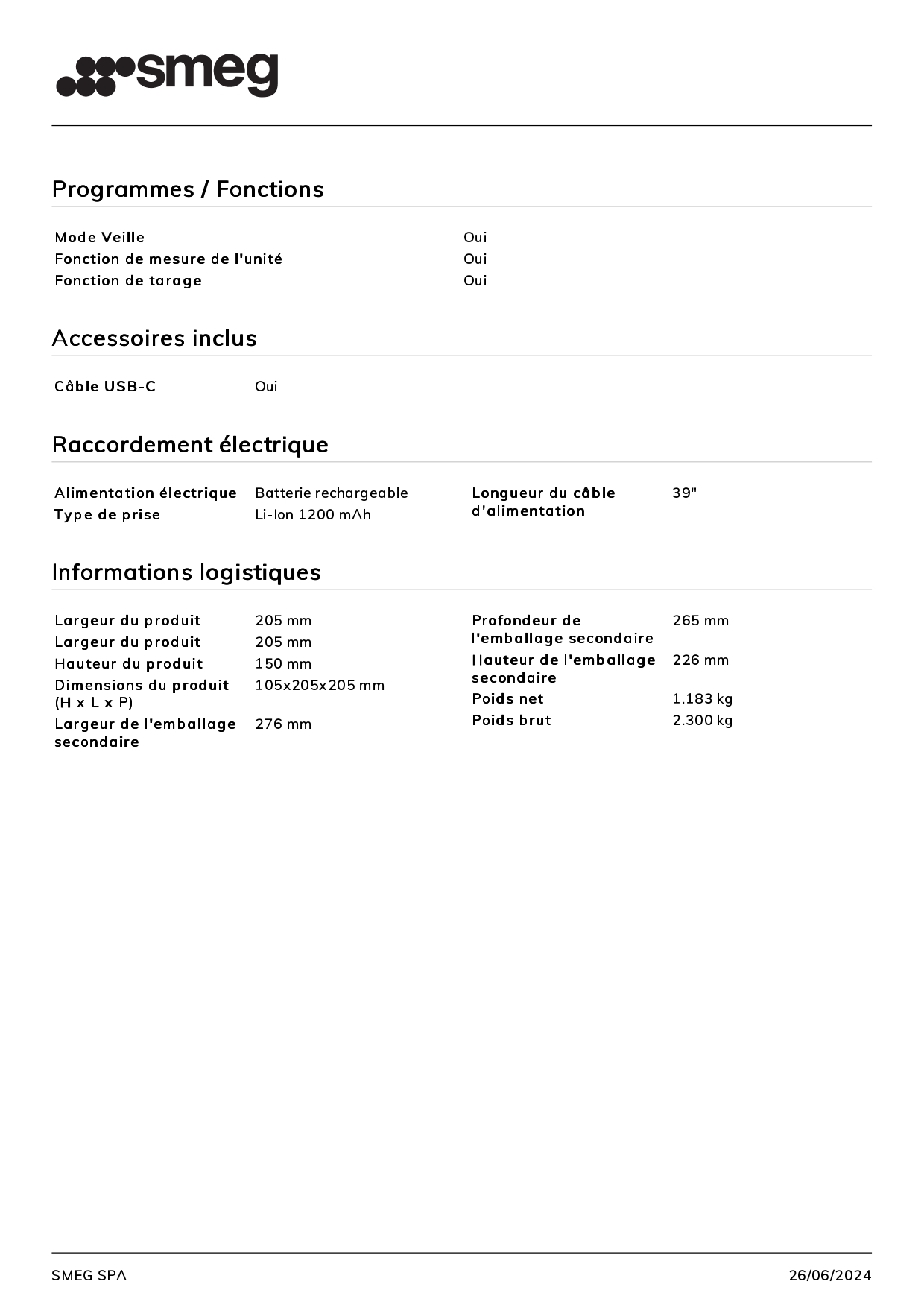 smeg

Programmes / Fonctions

Mode Veille
Oui
Fonction de mesure de l'unité
Oui
Fonction de tarage
Oui

Accessoires inclus

Câble USB-C
Oui

Raccordement électrique

Alimentation électrique
Batterie rechargeable
Type de prise
Li-Ion 1200 mAh

Longueur du câble d'alimentation
39"

Informations logistiques

Largeur du produit
205 mm
Largeur du produit
205 mm
Hauteur du produit
150 mm
Dimensions du produit (H x L x P)
105x205x205 mm
Largeur de l'emballage secondaire
276 mm

Profondeur de l'emballage secondaire
265 mm
Hauteur de l'emballage secondaire
226 mm
Poids net
1.183 kg
Poids brut
2.300 kg

SMEG SPA
26/06/2024